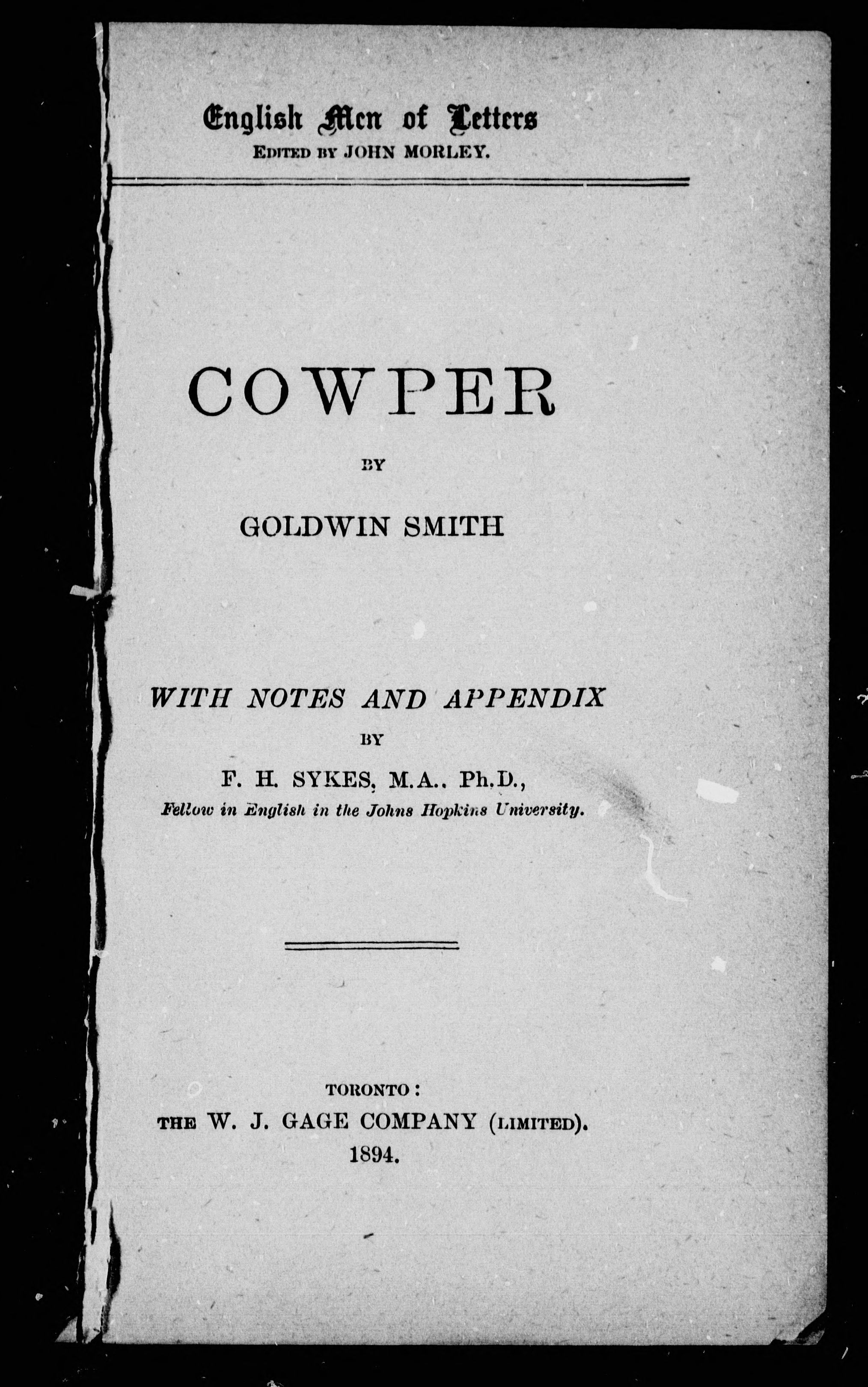 English Men of Letters
EDITED BY JOHN MORLEY.

COWPER

BY

GOLDWIN SMITH

WITH NOTES AND APPENDIX

BY

F. H. SYKES, M.A., Ph.D.,
Fellow in English in the Johns Hopkins University.

TORONTO:
THE W. J. GAGE COMPANY (LIMITED).
1894.